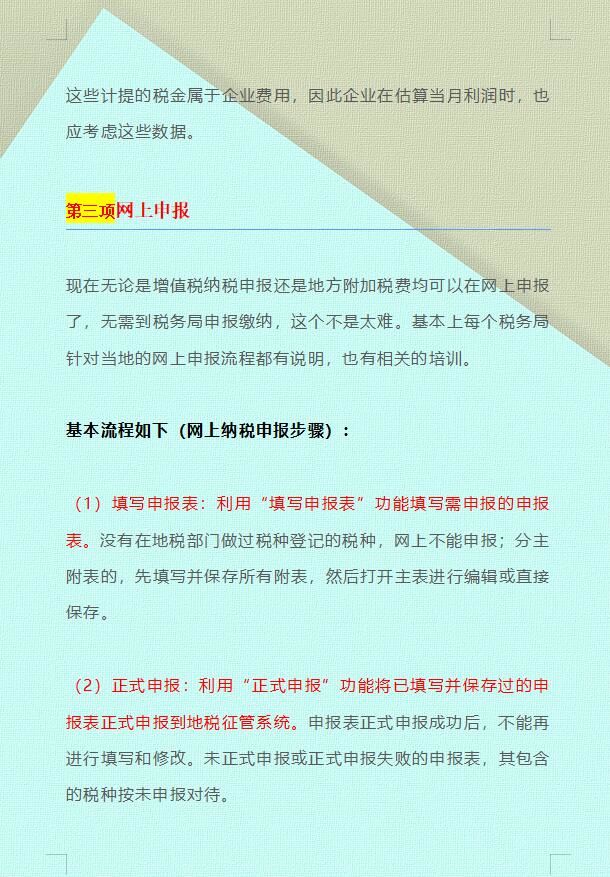 这些计提的税金属于企业费用，因此企业在估算当月利润时，也应考虑这些数据。

第三项网上申报

现在无论是增值税纳税申报还是地方附加税费均可以在网上申报了，无需到税务局申报缴纳，这个不是太难。基本上每个税务局针对当地的网上申报流程都有说明，也有相关的培训。

基本流程如下（网上纳税申报步骤）：

（1）填写申报表：利用“填写申报表”功能填写需申报的申报表。没有在地税部门做过税种登记的税种，网上不能申报；分主附表的，先填写并保存所有附表，然后打开主表进行编辑或直接保存。

（2）正式申报：利用“正式申报”功能将已填写并保存过的申报表正式申报到地税征管系统。申报表正式申报成功后，不能再进行填写和修改。未正式申报或正式申报失败的申报表，其包含的税种按未申报对待。